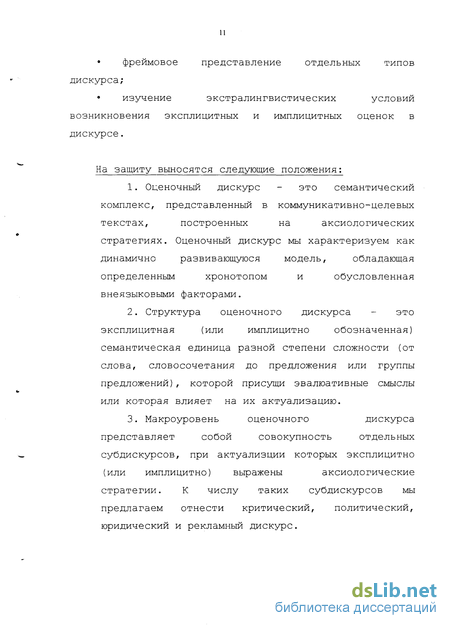 11

• фреймовое представление отдельных типов дискурса;

• изучение экстралингвистических условий возникновения эксплицитных и имплицитных оценок в дискурсе.

На защиту выносятся следующие положения:

1. Оценочный дискурс - это семантический комплекс, представленный в коммуникативно-целевых текстах, построенных на аксиологических стратегиях. Оценочный дискурс мы характеризуем как динамично развивающуюся модель, обладающая определенным хронотопом и обусловленная внеязыковыми факторами.

2. Структура оценочного дискурса - это эксплицитная (или имплицитно обозначенная) семантическая единица разной степени сложности (от слова, словосочетания до предложения или группы предложений), которой присущи эвалюативные смыслы или которая влияет на их актуализацию.

3. Макроуровень оценочного дискурса представляет собой совокупность отдельных субдискурсов, при актуализации которых эксплицитно (или имплицитно) выражены аксиологические стратегии. К числу таких субдискурсов мы предлагаем отнести критический, политический, юридический и рекламный дискурс.

dsLib.net
библиотека диссертаций